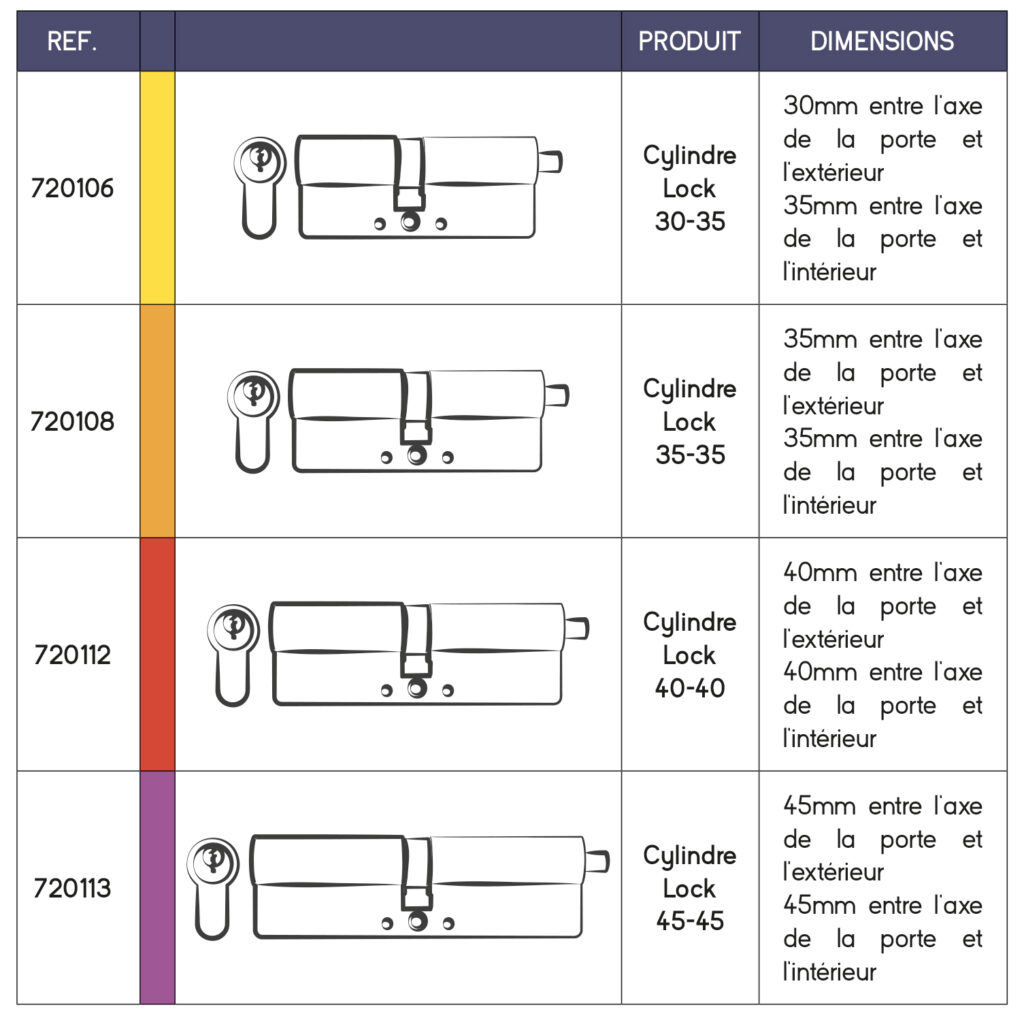 | REF. | | | PRODUIT | DIMENSIONS |
|---|---|---|---|---|
| 720106 | | | Cylindre Lock 30-35 | 30mm entre l'axe de la porte et l'extérieur 35mm entre l'axe de la porte et l'intérieur |
| 720108 | | | Cylindre Lock 35-35 | 35mm entre l'axe de la porte et l'extérieur 35mm entre l'axe de la porte et l'intérieur |
| 720112 | | | Cylindre Lock 40-40 | 40mm entre l'axe de la porte et l'extérieur 40mm entre l'axe de la porte et l'intérieur |
| 720113 | | | Cylindre Lock 45-45 | 45mm entre l'axe de la porte et l'extérieur 45mm entre l'axe de la porte et l'intérieur |